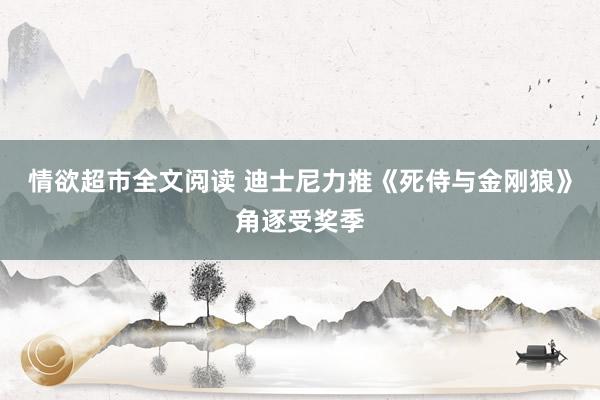 情欲超市全文阅读 迪士尼力推《死侍与金刚狼》角逐受奖季